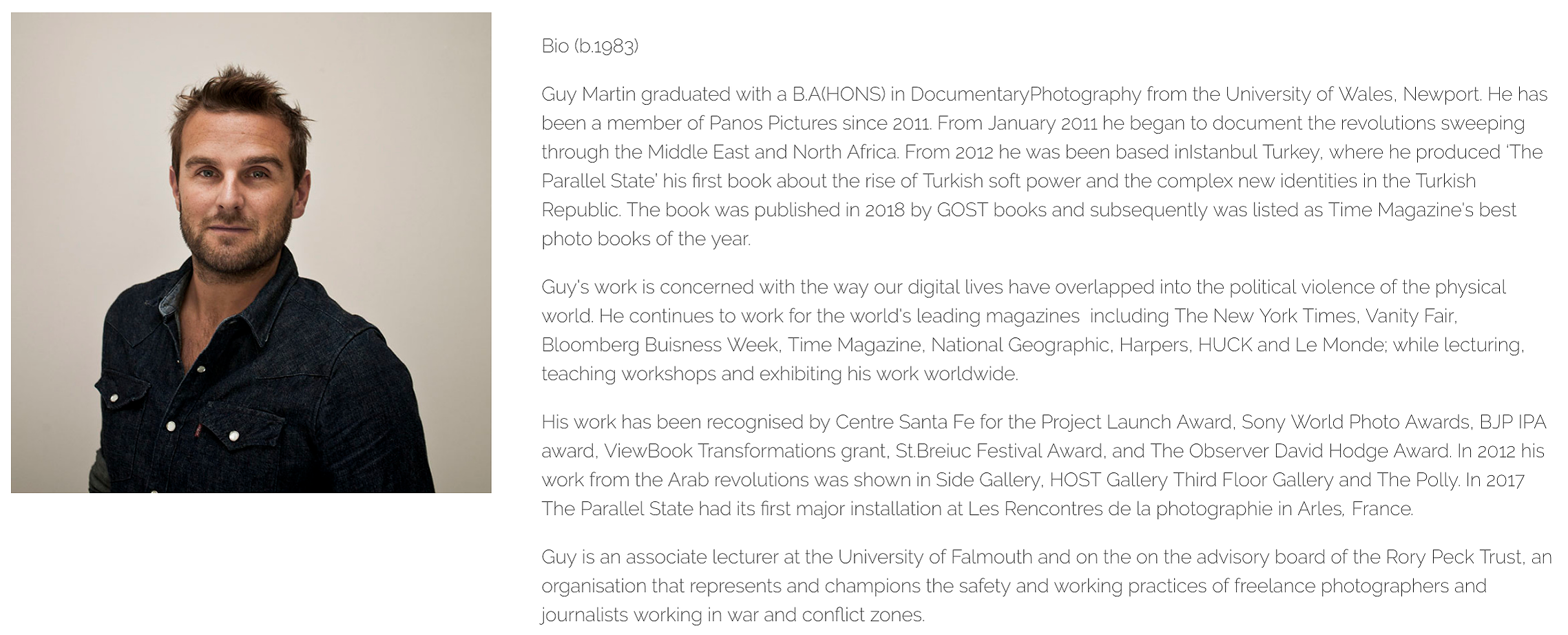 Bio (b.1983)

Guy Martin graduated with a B.A(HONS) in DocumentaryPhotography from the University of Wales, Newport. He has been a member of Panos Pictures since 2011. From January 2011 he began to document the revolutions sweeping through the Middle East and North Africa. From 2012 he was been based inIstanbul Turkey, where he produced 'The Parallel State' his first book about the rise of Turkish soft power and the complex new identities in the Turkish Republic. The book was published in 2018 by GOST books and subsequently was listed as Time Magazine's best photo books of the year.

Guy's work is concerned with the way our digital lives have overlapped into the political violence of the physical world. He continues to work for the world's leading magazines including The New York Times, Vanity Fair, Bloomberg Buisness Week, Time Magazine, National Geographic, Harpers, HUCK and Le Monde; while lecturing, teaching workshops and exhibiting his work worldwide.

His work has been recognised by Centre Santa Fe for the Project Launch Award, Sony World Photo Awards, BJP IPA award, ViewBook Transformations grant, St.Breiuc Festival Award, and The Observer David Hodge Award. In 2012 his work from the Arab revolutions was shown in Side Gallery, HOST Gallery Third Floor Gallery and The Polly. In 2017 The Parallel State had its first major installation at Les Rencontres de la photographie in Arles, France.

Guy is an associate lecturer at the University of Falmouth and on the on the advisory board of the Rory Peck Trust, an organisation that represents and champions the safety and working practices of freelance photographers and journalists working in war and conflict zones.